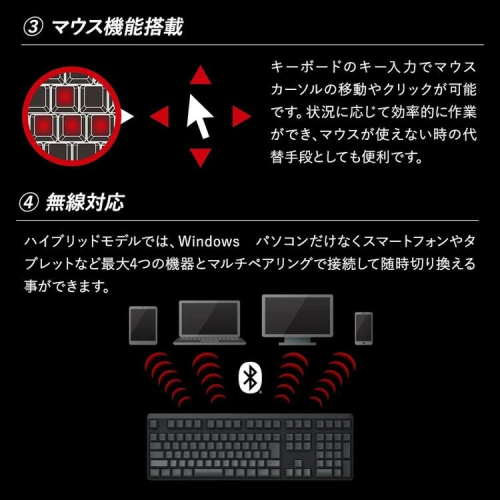 ③ マウス機能搭載

キーボードのキー入力でマウスカーソルの移動やクリックが可能です。状況に応じて効率的に作業ができ、マウスが使えない時の代替手段としても便利です。

④ 無線対応

ハイブリッドモデルでは、Windows　パソコンだけなくスマートフォンやタブレットなど最大4つの機器とマルチペアリングで接続して随時切り換える事ができます。